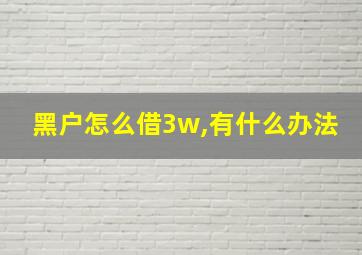 黑户怎么借3w,有什么办法